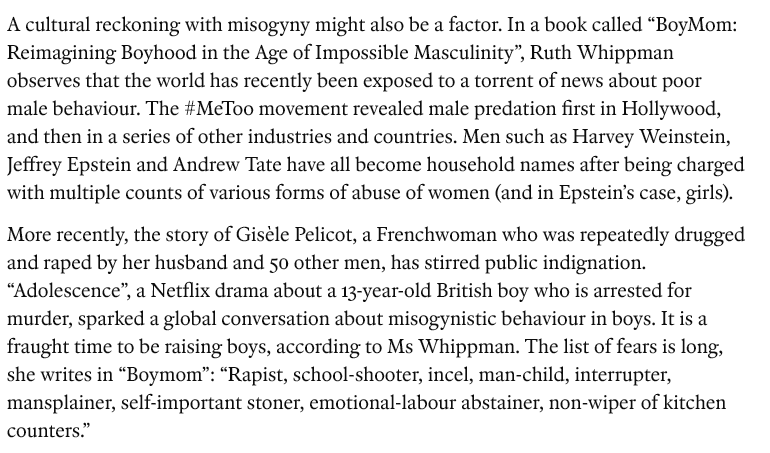 A cultural reckoning with misogyny might also be a factor. In a book called “BoyMom: Reimagining Boyhood in the Age of Impossible Masculinity”, Ruth Whippman observes that the world has recently been exposed to a torrent of news about poor male behaviour. The #MeToo movement revealed male predation first in Hollywood, and then in a series of other industries and countries. Men such as Harvey Weinstein, Jeffrey Epstein and Andrew Tate have all become household names after being charged with multiple counts of various forms of abuse of women (and in Epstein’s case, girls).

More recently, the story of Gisèle Pelicot, a Frenchwoman who was repeatedly drugged and raped by her husband and 50 other men, has stirred public indignation. “Adolescence”, a Netflix drama about a 13-year-old British boy who is arrested for murder, sparked a global conversation about misogynistic behaviour in boys. It is a fraught time to be raising boys, according to Ms Whippman. The list of fears is long, she writes in “Boymom”: “Rapist, school-shooter, incel, man-child, interrupter, mansplainer, self-important stoner, emotional-labour abstainer, non-wiper of kitchen counters.”